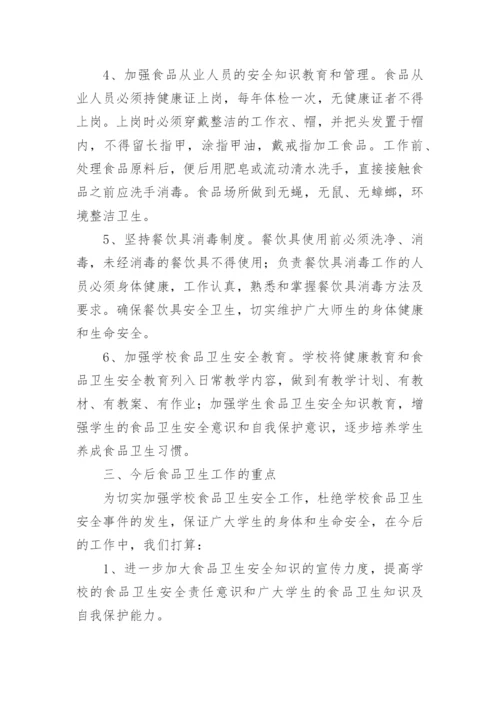 4、加强食品从业人员的安全知识教育和管理。食品从业人员必须持健康证上岗，每年体检一次，无健康证者不得上岗。上岗时必须穿戴整洁的工作衣、帽，并把头发置于帽内，不得留长指甲，涂指甲油，戴戒指加工食品。工作前、处理食品原料后，便后用肥皂或流动清水洗手，直接接触食品之前应洗手消毒。食品场所做到无蝇，无鼠、无蟑螂，环境整洁卫生。

5、坚持餐饮具消毒制度。餐饮具使用前必须洗净、消毒，未经消毒的餐饮具不得使用；负责餐饮具消毒工作的人员必须身体健康，工作认真，熟悉和掌握餐饮具消毒方法及要求。确保餐饮具安全卫生，切实维护广大师生的身体健康和生命安全。

6、加强学校食品卫生安全教育。学校将健康教育和食品卫生安全教育列入日常教学内容，做到有教学计划、有教材、有教案、有作业；加强学生食品卫生安全知识教育，增强学生的食品卫生安全意识和自我保护意识，逐步培养学生养成食品卫生习惯。

三、今后食品卫生工作的重点

为切实加强学校食品卫生安全工作，杜绝学校食品卫生安全事件的发生，保证广大学生的身体和生命安全，在今后的工作中，我们打算：

1、进一步加大食品卫生安全知识的宣传力度，提高学校的食品卫生安全责任意识和广大学生的食品卫生知识及自我保护能力。